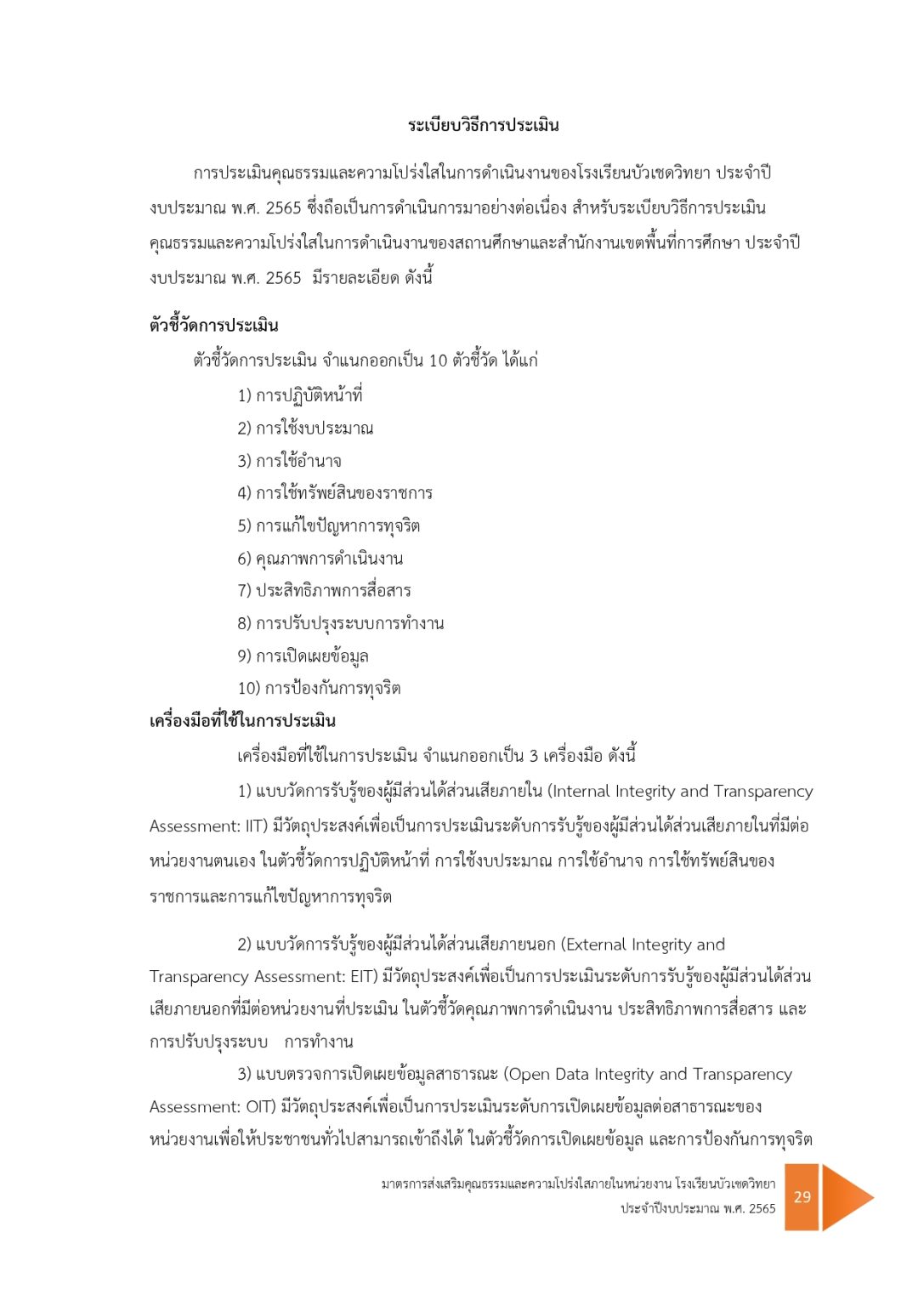 ระเบียบวิธีการประเมิน

การประเมินคุณธรรมและความโปร่งใสในการดำเนินงานของโรงเรียนบัวเชดวิทยา ประจำปีงบประมาณ พ.ศ. 2565 ซึ่งถือเป็นการดำเนินการมาอย่างต่อเนื่อง สำหรับระเบียบวิธีการประเมินคุณธรรมและความโปร่งใสในการดำเนินงานของสถานศึกษาและสำนักงานเขตพื้นที่การศึกษา ประจำปีงบประมาณ พ.ศ. 2565 มีรายละเอียด ดังนี้

ตัวชี้วัดการประเมิน

ตัวชี้วัดการประเมิน จำแนกออกเป็น 10 ตัวชี้วัด ได้แก่

1) การปฏิบัติหน้าที่
2) การใช้งบประมาณ
3) การใช้อำนาจ
4) การใช้ทรัพย์สินของราชการ
5) การแก้ไขปัญหาการทุจริต
6) คุณภาพการดำเนินงาน
7) ประสิทธิภาพการสื่อสาร
8) การปรับปรุงระบบการทำงาน
9) การเปิดเผยข้อมูล
10) การป้องกันการทุจริต

เครื่องมือที่ใช้ในการประเมิน

เครื่องมือที่ใช้ในการประเมิน จำแนกออกเป็น 3 เครื่องมือ ดังนี้

1) แบบวัดการรับรู้ของผู้มีส่วนได้ส่วนเสียภายใน (Internal Integrity and Transparency Assessment: IIT) มีวัตถุประสงค์เพื่อเป็นการประเมินระดับการรับรู้ของผู้มีส่วนได้ส่วนเสียภายในที่มีต่อหน่วยงานตนเอง ในตัวชี้วัดการปฏิบัติหน้าที่ การใช้งบประมาณ การใช้อำนาจ การใช้ทรัพย์สินของราชการและการแก้ไขปัญหาการทุจริต

2) แบบวัดการรับรู้ของผู้มีส่วนได้ส่วนเสียภายนอก (External Integrity and Transparency Assessment: EIT) มีวัตถุประสงค์เพื่อเป็นการประเมินระดับการรับรู้ของผู้มีส่วนได้ส่วนเสียภายนอกที่มีต่อหน่วยงานที่ประเมิน ในตัวชี้วัดคุณภาพการดำเนินงาน ประสิทธิภาพการสื่อสาร และการปรับปรุงระบบ การทำงาน

3) แบบตรวจการเปิดเผยข้อมูลสาธารณะ (Open Data Integrity and Transparency Assessment: OIT) มีวัตถุประสงค์เพื่อเป็นการประเมินระดับการเปิดเผยข้อมูลต่อสาธารณะของหน่วยงานเพื่อให้ประชาชนทั่วไปสามารถเข้าถึงได้ ในตัวชี้วัดการเปิดเผยข้อมูล และการป้องกันการทุจริต

มาตรการส่งเสริมคุณธรรมและความโปร่งใสภายในหน่วยงาน โรงเรียนบัวเชดวิทยา
ประจำปีงบประมาณ พ.ศ. 2565

29